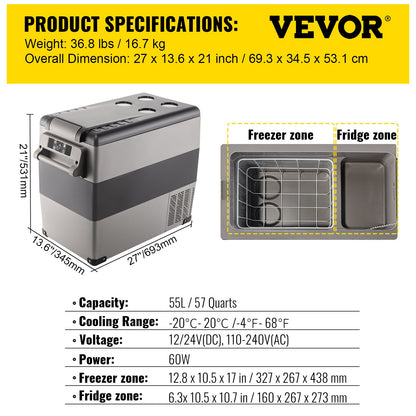 PRODUCT SPECIFICATIONS:

VEVOR®

Weight: 36.8 lbs / 16.7 kg
Overall Dimension: 27 x 13.6 x 21 inch / 69.3 x 34.5 x 53.1 cm

21"/531mm

13.6"/345mm

27"/693mm

Freezer zone

Fridge zone

| | |
|---|---|
| • Capacity: | 55L / 57 Quarts |
| • Cooling Range: | -20°C- 20°C /-4°F- 68°F |
| • Voltage: | 12/24V(DC), 110-240V(AC) |
| • Power: | 60W |
| • Freezer zone: | 12.8 x 10.5 x 17 in / 327 x 267 x 438 mm |
| • Fridge zone: | 6.3x 10.5 x 10.7 in / 160 x 267 x 273 mm |